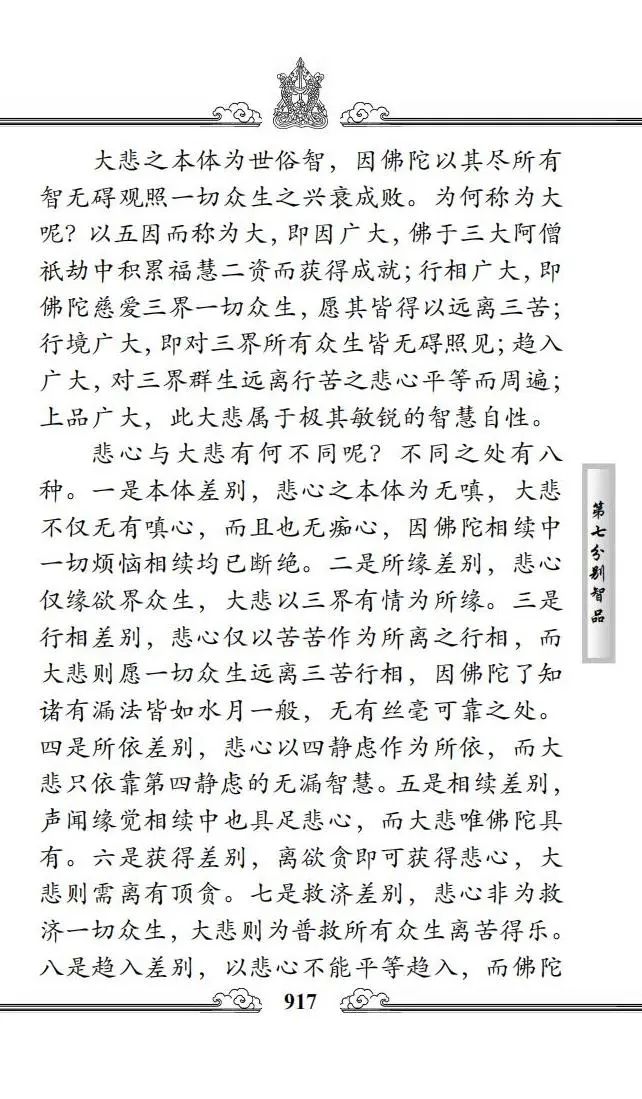 大悲之本体为世俗智，因佛陀以其尽所有智无碍观照一切众生之兴衰成败。为何称为大呢？以五因而称为大，即因广大，佛于三大阿僧祇劫中积累福慧二资而获得成就；行相广大，即佛陀慈爱三界一切众生，愿其皆得以远离三苦；行境广大，即对三界所有众生皆无碍照见；趋入广大，对三界群生远离行苦之悲心平等而周遍；上品广大，此大悲属于极其敏锐的智慧自性。

悲心与大悲有何不同呢？不同之处有八种。一是本体差别，悲心之本体为无嗔，大悲不仅无有嗔心，而且也无痴心，因佛陀相续中一切烦恼相续均已断绝。二是所缘差别，悲心仅缘欲界众生，大悲以三界有情为所缘。三是行相差别，悲心仅以苦苦作为所离之行相，而大悲则愿一切众生远离三苦行相，因佛陀了知诸有漏法皆如水月一般，无有丝毫可靠之处。四是所依差别，悲心以四静虑作为所依，而大悲只依靠第四静虑的无漏智慧。五是相续差别，声闻缘觉相续中也具足悲心，而大悲唯佛陀具有。六是获得差别，离欲贪即可获得悲心，大悲则需离有顶贪。七是救济差别，悲心非为救济一切众生，大悲则为普救所有众生离苦得乐。八是趋入差别，以悲心不能平等趋入，而佛陀

第七分别智品

917